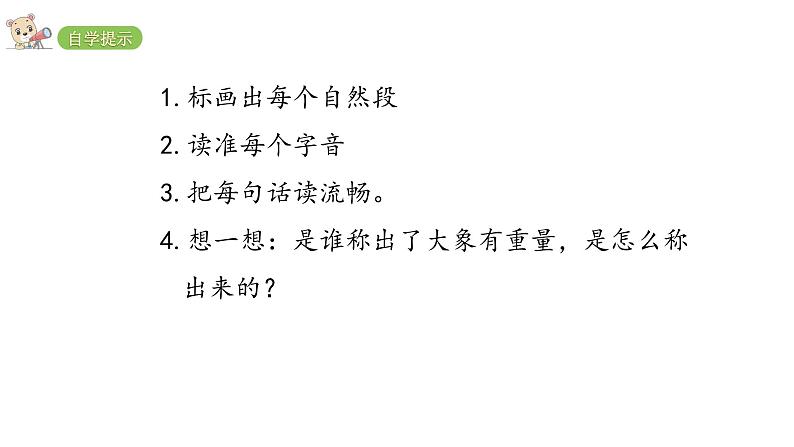 自学提示

1. 标画出每个自然段

2. 读准每个字音

3. 把每句话读流畅。

4. 想一想：是谁称出了大象有重量，是怎么称出来的？